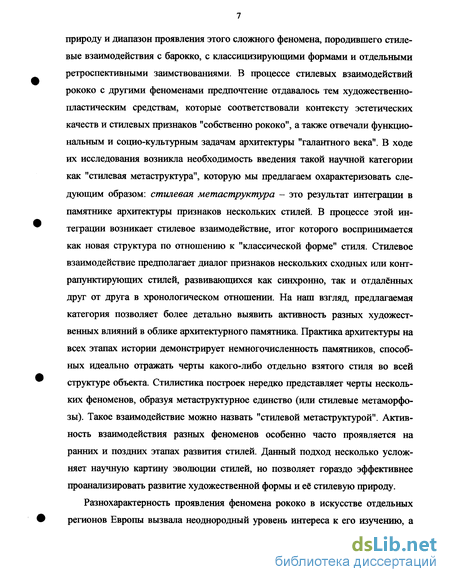 7

природу и диапазон проявления этого сложного феномена, породившего стилевые взаимодействия с барокко, с классицизирующими формами и отдельными ретроспективными заимствованиями. В процессе стилевых взаимодействий рококо с другими феноменами предпочтение отдавалось тем художественно-пластическим средствам, которые соответствовали контексту эстетических качеств и стилевых признаков "собственно рококо", а также отвечали функциональным и социо-культурным задачам архитектуры "галантного века". В ходе их исследования возникла необходимость введения такой научной категории как "стилевая метаструктура", которую мы предлагаем охарактеризовать следующим образом: стилевая метаструктура – это результат интеграции в памятнике архитектуры признаков нескольких стилей. В процессе этой интеграции возникает стилевое взаимодействие, итог которого воспринимается как новая структура по отношению к "классической форме" стиля. Стилевое взаимодействие предполагает диалог признаков нескольких сходных или контрапунктирующих стилей, развивающихся как синхронно, так и отдалённых друг от друга в хронологическом отношении. На наш взгляд, предлагаемая категория позволяет более детально выявить активность разных художественных влияний в облике архитектурного памятника. Практика архитектуры на всех этапах истории демонстрирует немногочисленность памятников, способных идеально отражать черты какого-либо отдельно взятого стиля во всей структуре объекта. Стилистика построек нередко представляет черты нескольких феноменов, образуя метаструктурное единство (или стилевые метаморфозы). Такое взаимодействие можно назвать "стилевой метаструктурой". Активность взаимодействия разных феноменов особенно часто проявляется на ранних и поздних этапах развития стилей. Данный подход несколько усложняет научную картину эволюции стилей, но позволяет гораздо эффективнее проанализировать развитие художественной формы и её стилевую природу.

Разнохарактерность проявления феномена рококо в искусстве отдельных регионов Европы вызвала неоднородный уровень интереса к его изучению, а

dsLib.net
библиотека диссертаций